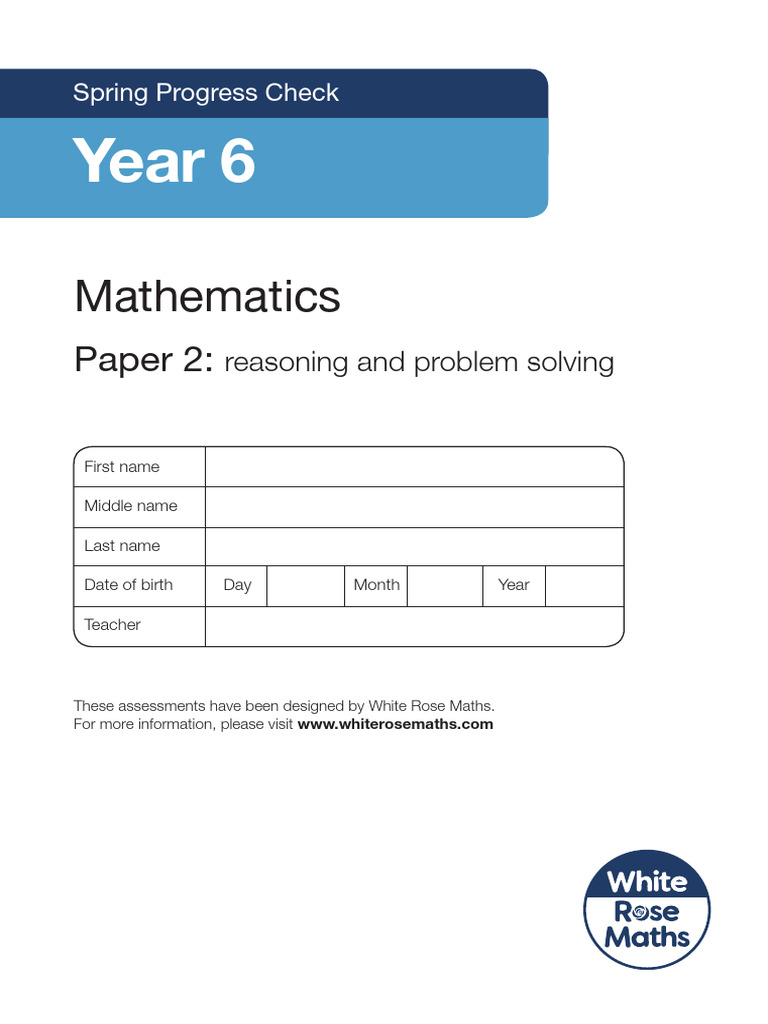 Spring Progress Check

Year 6

Mathematics

Paper 2: reasoning and problem solving

| First name | | | | | | |
|---|---|---|---|---|---|---|
| Middle name | | | | | | |
| Last name | | | | | | |
| Date of birth | Day | | Month | | Year | |
| Teacher | | | | | | |

These assessments have been designed by White Rose Maths.
For more information, please visit www.whiterosemaths.com

White Rose Maths